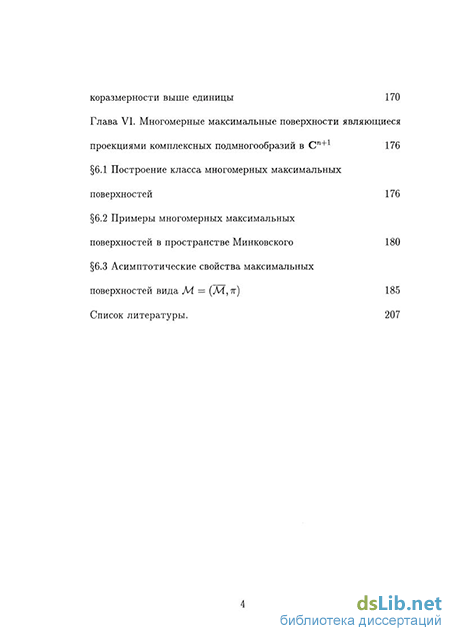 коразмерности выше единицы 170

Глава VI. Многомерные максимальные поверхности являющиеся проекциями комплексных подмногообразий в $\mathbf{C}^{n+1}$ 176

§6.1 Построение класса многомерных максимальных поверхностей 176

§6.2 Примеры многомерных максимальных поверхностей в пространстве Минковского 180

§6.3 Асимптотические свойства максимальных поверхностей вида $\mathcal{M} = (\overline{\mathcal{M}}, \pi)$ 185

Список литературы. 207

4

dsLib.net
библиотека диссертаций